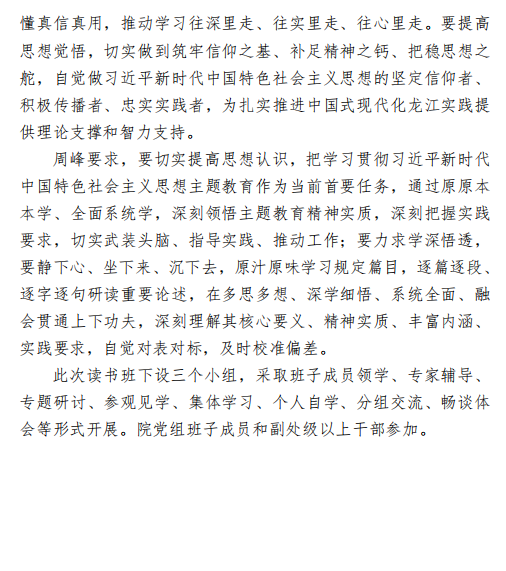 懂真信真用，推动学习往深里走、往实里走、往心里走。要提高思想觉悟，切实做到筑牢信仰之基、补足精神之钙、把稳思想之舵，自觉做习近平新时代中国特色社会主义思想的坚定信仰者、积极传播者、忠实实践者，为扎实推进中国式现代化龙江实践提供理论支撑和智力支持。

周峰要求，要切实提高思想认识，把学习贯彻习近平新时代中国特色社会主义思想主题教育作为当前首要任务，通过原原本本学、全面系统学，深刻领悟主题教育精神实质，深刻把握实践要求，切实武装头脑、指导实践、推动工作；要力求学深悟透，要静下心、坐下来、沉下去，原汁原味学习规定篇目，逐篇逐段、逐字逐句研读重要论述，在多思多想、深学细悟、系统全面、融会贯通上下功夫，深刻理解其核心要义、精神实质、丰富内涵、实践要求，自觉对表对标，及时校准偏差。

此次读书班下设三个小组，采取班子成员领学、专家辅导、专题研讨、参观见学、集体学习、个人自学、分组交流、畅谈体会等形式开展。院党组班子成员和副处级以上干部参加。